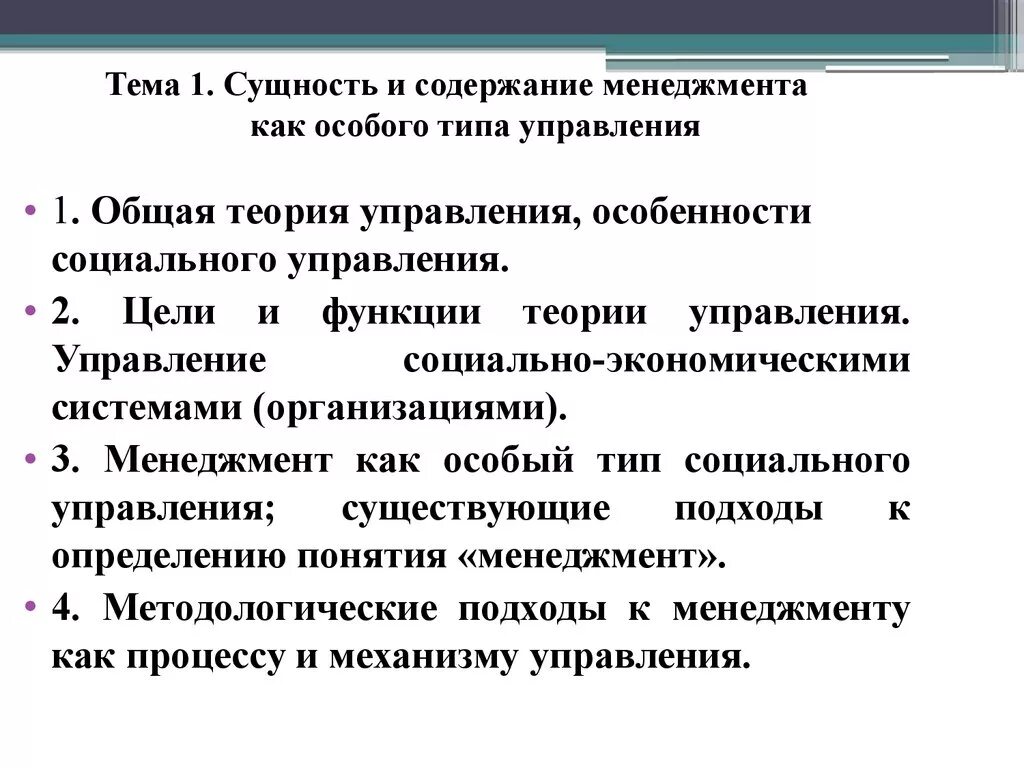 Тема 1. Сущность и содержание менеджмента как особого типа управления

• 1. Общая теория управления, особенности социального управления.

• 2. Цели и функции теории управления. Управление социально-экономическими системами (организациями).

• 3. Менеджмент как особый тип социального управления; существующие подходы к определению понятия «менеджмент».

• 4. Методологические подходы к менеджменту как процессу и механизму управления.